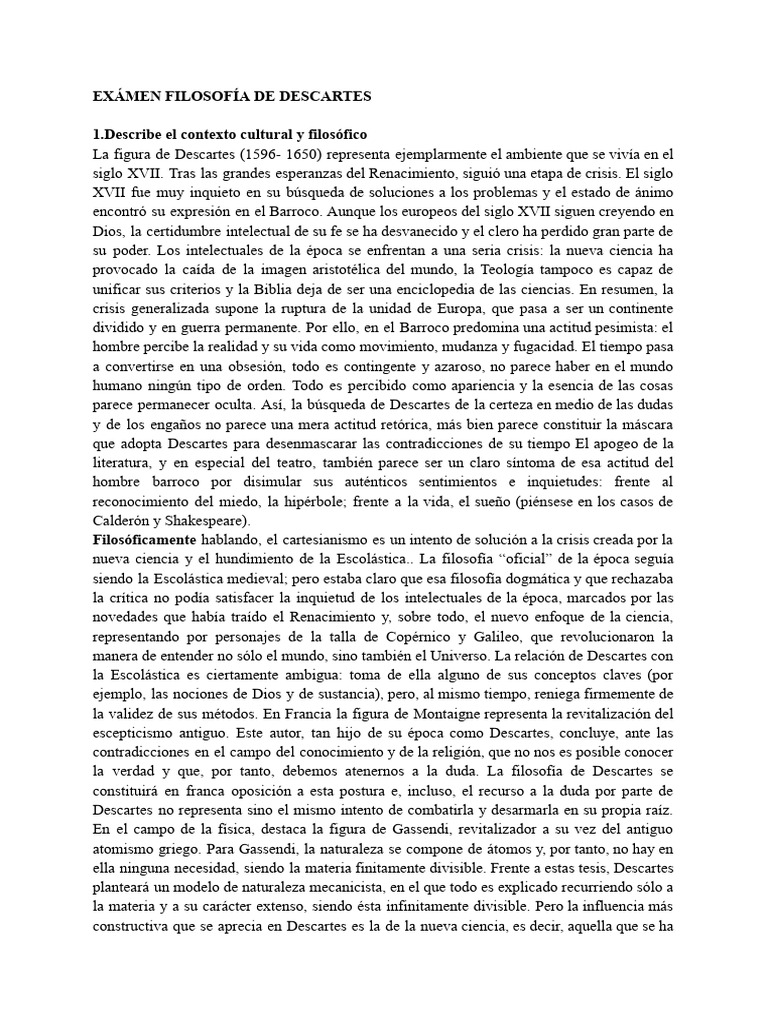 EXÁMEN FILOSOFÍA DE DESCARTES

1.Describe el contexto cultural y filosófico
La figura de Descartes (1596- 1650) representa ejemplarmente el ambiente que se vivía en el siglo XVII. Tras las grandes esperanzas del Renacimiento, siguió una etapa de crisis. El siglo XVII fue muy inquieto en su búsqueda de soluciones a los problemas y el estado de ánimo encontró su expresión en el Barroco. Aunque los europeos del siglo XVII siguen creyendo en Dios, la certidumbre intelectual de su fe se ha desvanecido y el clero ha perdido gran parte de su poder. Los intelectuales de la época se enfrentan a una seria crisis: la nueva ciencia ha provocado la caída de la imagen aristotélica del mundo, la Teología tampoco es capaz de unificar sus criterios y la Biblia deja de ser una enciclopedia de las ciencias. En resumen, la crisis generalizada supone la ruptura de la unidad de Europa, que pasa a ser un continente dividido y en guerra permanente. Por ello, en el Barroco predomina una actitud pesimista: el hombre percibe la realidad y su vida como movimiento, mudanza y fugacidad. El tiempo pasa a convertirse en una obsesión, todo es contingente y azaroso, no parece haber en el mundo humano ningún tipo de orden. Todo es percibido como apariencia y la esencia de las cosas parece permanecer oculta. Así, la búsqueda de Descartes de la certeza en medio de las dudas y de los engaños no parece una mera actitud retórica, más bien parece constituir la máscara que adopta Descartes para desenmascarar las contradicciones de su tiempo El apogeo de la literatura, y en especial del teatro, también parece ser un claro síntoma de esa actitud del hombre barroco por disimular sus auténticos sentimientos e inquietudes: frente al reconocimiento del miedo, la hipérbole; frente a la vida, el sueño (piénsese en los casos de Calderón y Shakespeare).
Filosóficamente hablando, el cartesianismo es un intento de solución a la crisis creada por la nueva ciencia y el hundimiento de la Escolástica.. La filosofía “oficial” de la época seguía siendo la Escolástica medieval; pero estaba claro que esa filosofía dogmática y que rechazaba la crítica no podía satisfacer la inquietud de los intelectuales de la época, marcados por las novedades que había traído el Renacimiento y, sobre todo, el nuevo enfoque de la ciencia, representando por personajes de la talla de Copérnico y Galileo, que revolucionaron la manera de entender no sólo el mundo, sino también el Universo. La relación de Descartes con la Escolástica es ciertamente ambigua: toma de ella alguno de sus conceptos claves (por ejemplo, las nociones de Dios y de sustancia), pero, al mismo tiempo, reniega firmemente de la validez de sus métodos. En Francia la figura de Montaigne representa la revitalización del escepticismo antiguo. Este autor, tan hijo de su época como Descartes, concluye, ante las contradicciones en el campo del conocimiento y de la religión, que no nos es posible conocer la verdad y que, por tanto, debemos atenernos a la duda. La filosofía de Descartes se constituirá en franca oposición a esta postura e, incluso, el recurso a la duda por parte de Descartes no representa sino el mismo intento de combatirla y desarmarla en su propia raíz. En el campo de la física, destaca la figura de Gassendi, revitalizador a su vez del antiguo atomismo griego. Para Gassendi, la naturaleza se compone de átomos y, por tanto, no hay en ella ninguna necesidad, siendo la materia finitamente divisible. Frente a estas tesis, Descartes planteará un modelo de naturaleza mecanicista, en el que todo es explicado recurriendo sólo a la materia y a su carácter extenso, siendo ésta infinitamente divisible. Pero la influencia más constructiva que se aprecia en Descartes es la de la nueva ciencia, es decir, aquella que se ha